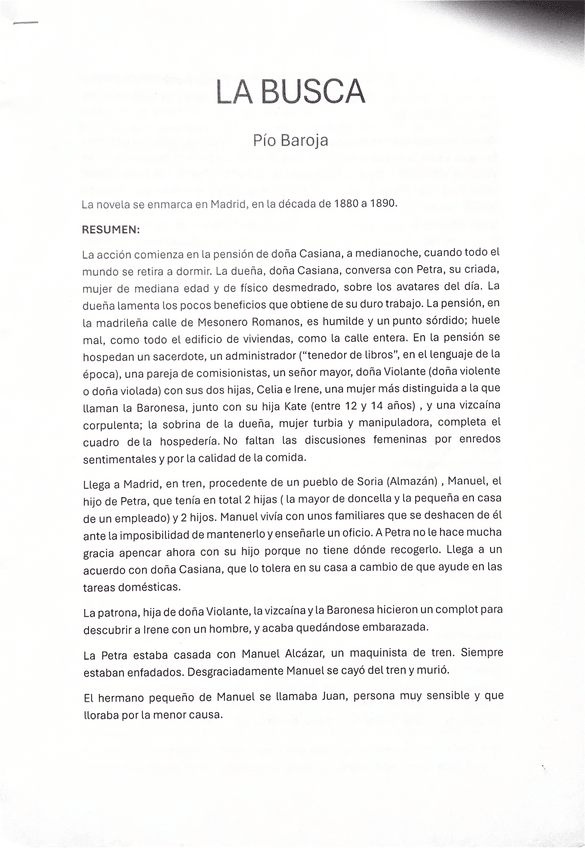 LA BUSCA

Pío Baroja

La novela se enmarca en Madrid, en la década de 1880 a 1890.

RESUMEN:

La acción comienza en la pensión de doña Casiana, a medianoche, cuando todo el mundo se retira a dormir. La dueña, doña Casiana, conversa con Petra, su criada, mujer de mediana edad y de físico desmedrado, sobre los avatares del día. La dueña lamenta los pocos beneficios que obtiene de su duro trabajo. La pensión, en la madrileña calle de Mesonero Romanos, es humilde y un punto sórdido; huele mal, como todo el edificio de viviendas, como la calle entera. En la pensión se hospedan un sacerdote, un administrador ("tenedor de libros", en el lenguaje de la época), una pareja de comisionistas, un señor mayor, doña Violante (doña violente o doña violada) con sus dos hijas, Celia e Irene, una mujer más distinguida a la que llaman la Baronesa, junto con su hija Kate (entre 12 y 14 años) , y una vizcaína corpulenta; la sobrina de la dueña, mujer turbia y manipuladora, completa el cuadro de la hospedería. No faltan las discusiones femeninas por enredos sentimentales y por la calidad de la comida.

Llega a Madrid, en tren, procedente de un pueblo de Soria (Almazán) , Manuel, el hijo de Petra, que tenía en total 2 hijas ( la mayor de doncella y la pequeña en casa de un empleado) y 2 hijos. Manuel vivía con unos familiares que se deshacen de él ante la imposibilidad de mantenerlo y enseñarle un oficio. A Petra no le hace mucha gracia apencar ahora con su hijo porque no tiene dónde recogerlo. Llega a un acuerdo con doña Casiana, que lo tolera en su casa a cambio de que ayude en las tareas domésticas.

La patrona, hija de doña Violante, la vizcaína y la Baronesa hicieron un complot para descubrir a Irene con un hombre, y acaba quedándose embarazada.

La Petra estaba casada con Manuel Alcázar, un maquinista de tren. Siempre estaban enfadados. Desgraciadamente Manuel se cayó del tren y murió.

El hermano pequeño de Manuel se llamaba Juan, persona muy sensible y que lloraba por la menor causa.